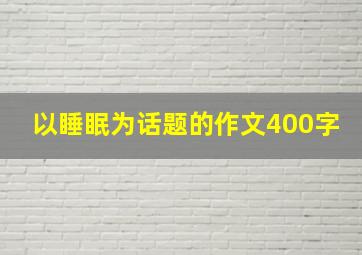 以睡眠为话题的作文400字